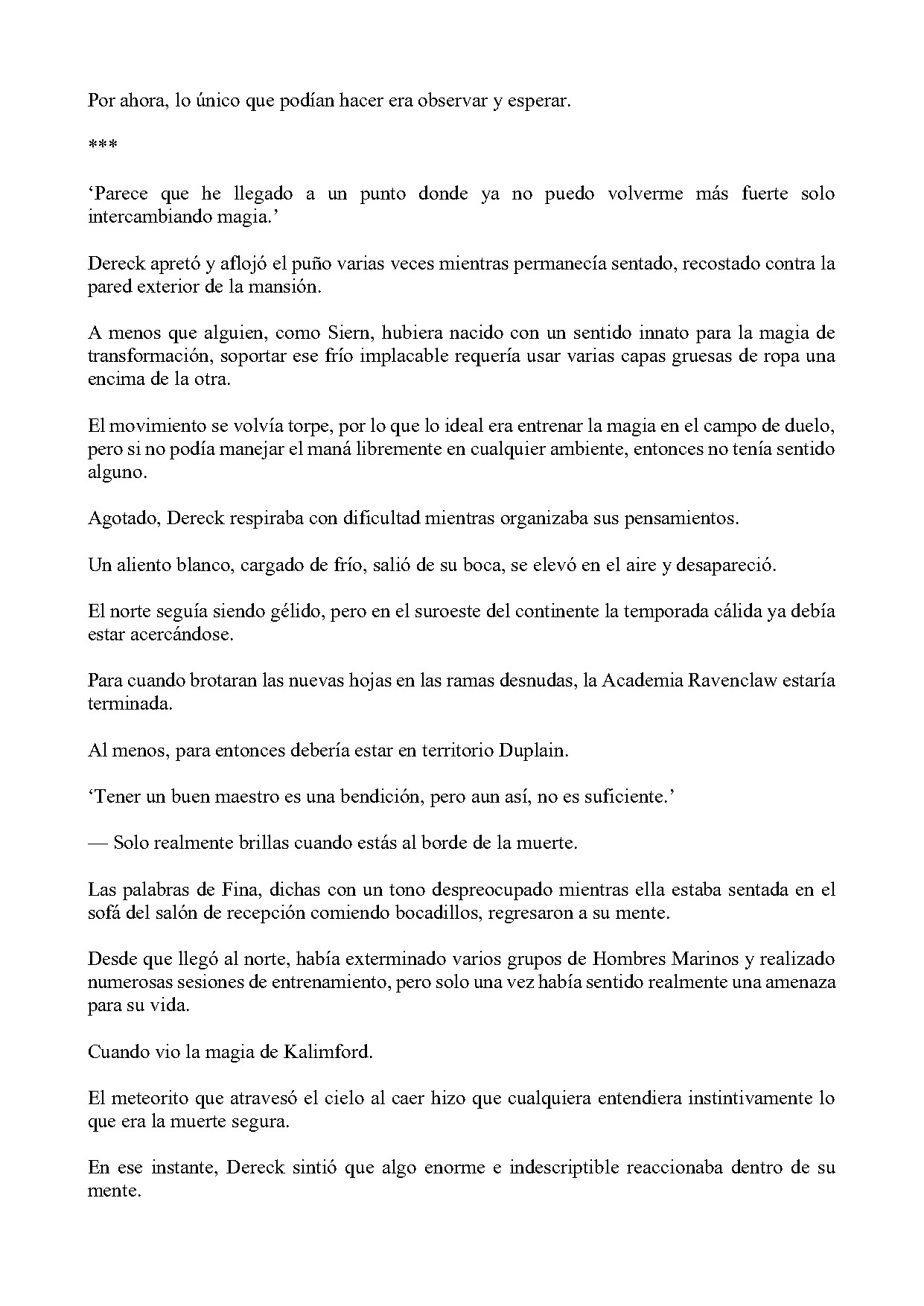 Por ahora, lo único que podían hacer era observar y esperar.

***

‘Parece que he llegado a un punto donde ya no puedo volverme más fuerte solo intercambiando magia.’

Dereck apretó y aflojó el puño varias veces mientras permanecía sentado, recostado contra la pared exterior de la mansión.

A menos que alguien, como Siern, hubiera nacido con un sentido innato para la magia de transformación, soportar ese frío implacable requería usar varias capas gruesas de ropa una encima de la otra.

El movimiento se volvía torpe, por lo que lo ideal era entrenar la magia en el campo de duelo, pero si no podía manejar el maná libremente en cualquier ambiente, entonces no tenía sentido alguno.

Agotado, Dereck respiraba con dificultad mientras organizaba sus pensamientos.

Un aliento blanco, cargado de frío, salió de su boca, se elevó en el aire y desapareció.

El norte seguía siendo gélido, pero en el suroeste del continente la temporada cálida ya debía estar acercándose.

Para cuando brotaran las nuevas hojas en las ramas desnudas, la Academia Ravenclaw estaría terminada.

Al menos, para entonces debería estar en territorio Duplain.

‘Tener un buen maestro es una bendición, pero aun así, no es suficiente.’

— Solo realmente brillas cuando estás al borde de la muerte.

Las palabras de Fina, dichas con un tono despreocupado mientras ella estaba sentada en el sofá del salón de recepción comiendo bocadillos, regresaron a su mente.

Desde que llegó al norte, había exterminado varios grupos de Hombres Marinos y realizado numerosas sesiones de entrenamiento, pero solo una vez había sentido realmente una amenaza para su vida.

Cuando vio la magia de Kalimford.

El meteorito que atravesó el cielo al caer hizo que cualquiera entendiera instintivamente lo que era la muerte segura.

En ese instante, Dereck sintió que algo enorme e indescriptible reaccionaba dentro de su mente.